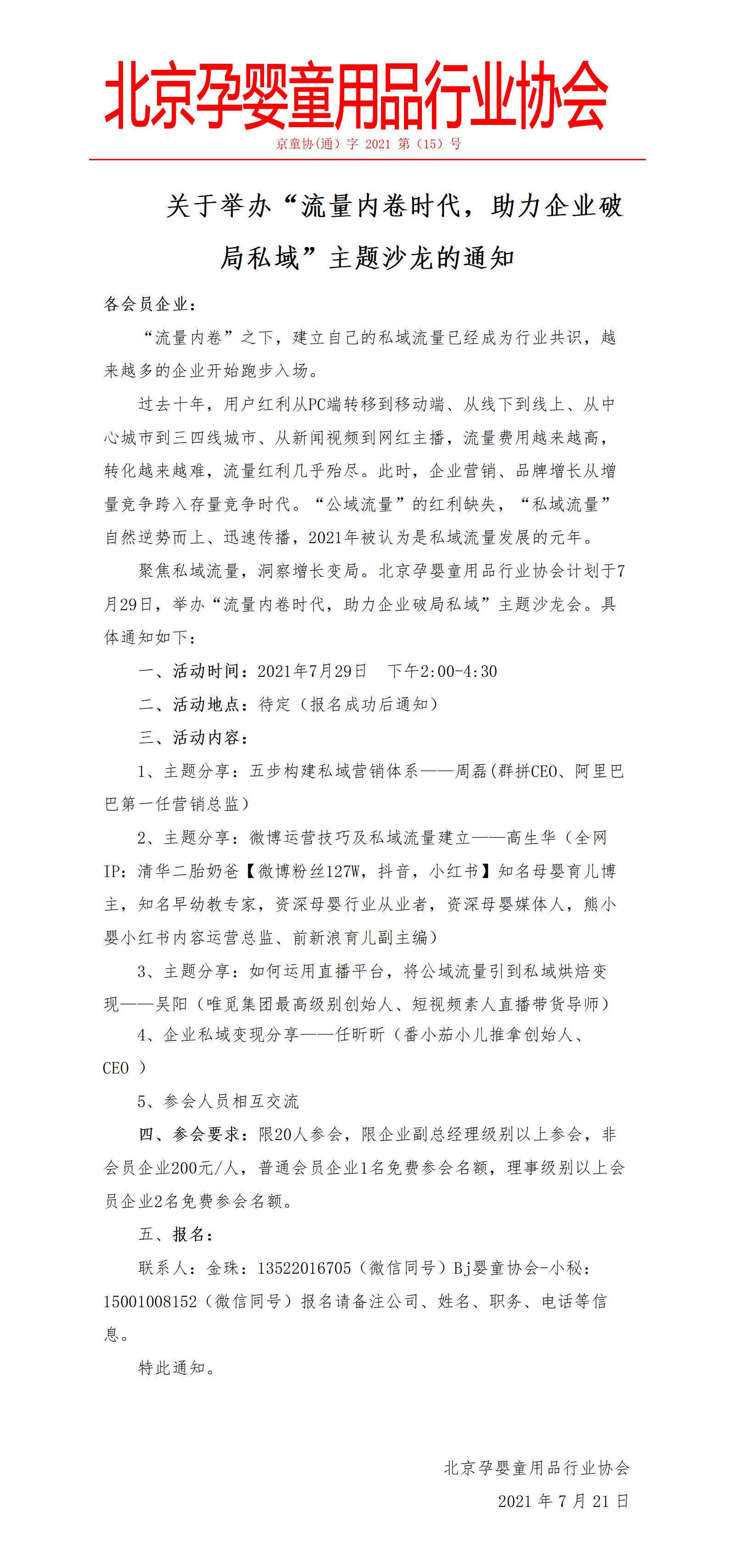 北京孕婴童用品行业协会

京童协(通)字 2021 第(15)号

关于举办“流量内卷时代，助力企业破局私域”主题沙龙的通知

各会员企业：

“流量内卷”之下，建立自己的私域流量已经成为行业共识，越来越多的企业开始跑步入场。

过去十年，用户红利从PC端转移到移动端、从线下到线上、从中心城市到三四线城市、从新闻视频到网红主播，流量费用越来越高，转化越来越难，流量红利几乎殆尽。此时，企业营销、品牌增长从增量竞争跨入存量竞争时代。“公域流量”的红利缺失，“私域流量”自然逆势而上、迅速传播，2021年被认为是私域流量发展的元年。

聚焦私域流量，洞察增长变局。北京孕婴童用品行业协会计划于7月29日，举办“流量内卷时代，助力企业破局私域”主题沙龙会。具体通知如下：

一、活动时间：2021年7月29日　下午2:00-4:30

二、活动地点：待定（报名成功后通知）

三、活动内容：

1、主题分享：五步构建私域营销体系——周磊(群拼CEO、阿里巴巴第一任营销总监)

2、主题分享：微博运营技巧及私域流量建立——高生华（全网IP：清华二胎奶爸【微博粉丝127W，抖音，小红书】知名母婴育儿博主，知名早幼教专家，资深母婴行业从业者，资深母婴媒体人，熊小婴小红书内容运营总监、前新浪育儿副主编）

3、主题分享：如何运用直播平台，将公域流量引到私域烘焙变现——吴阳（唯觅集团最高级别创始人、短视频素人直播带货导师）

4、企业私域变现分享——任昕昕（番小茄小儿推拿创始人、CEO ）

5、参会人员相互交流

四、参会要求：限20人参会，限企业副总经理级别以上参会，非会员企业200元/人，普通会员企业1名免费参会名额，理事级别以上会员企业2名免费参会名额。

五、报名：

联系人：金珠：13522016705（微信同号）Bj婴童协会-小秘：15001008152（微信同号）报名请备注公司、姓名、职务、电话等信息。

特此通知。

北京孕婴童用品行业协会

2021 年 7 月 21 日